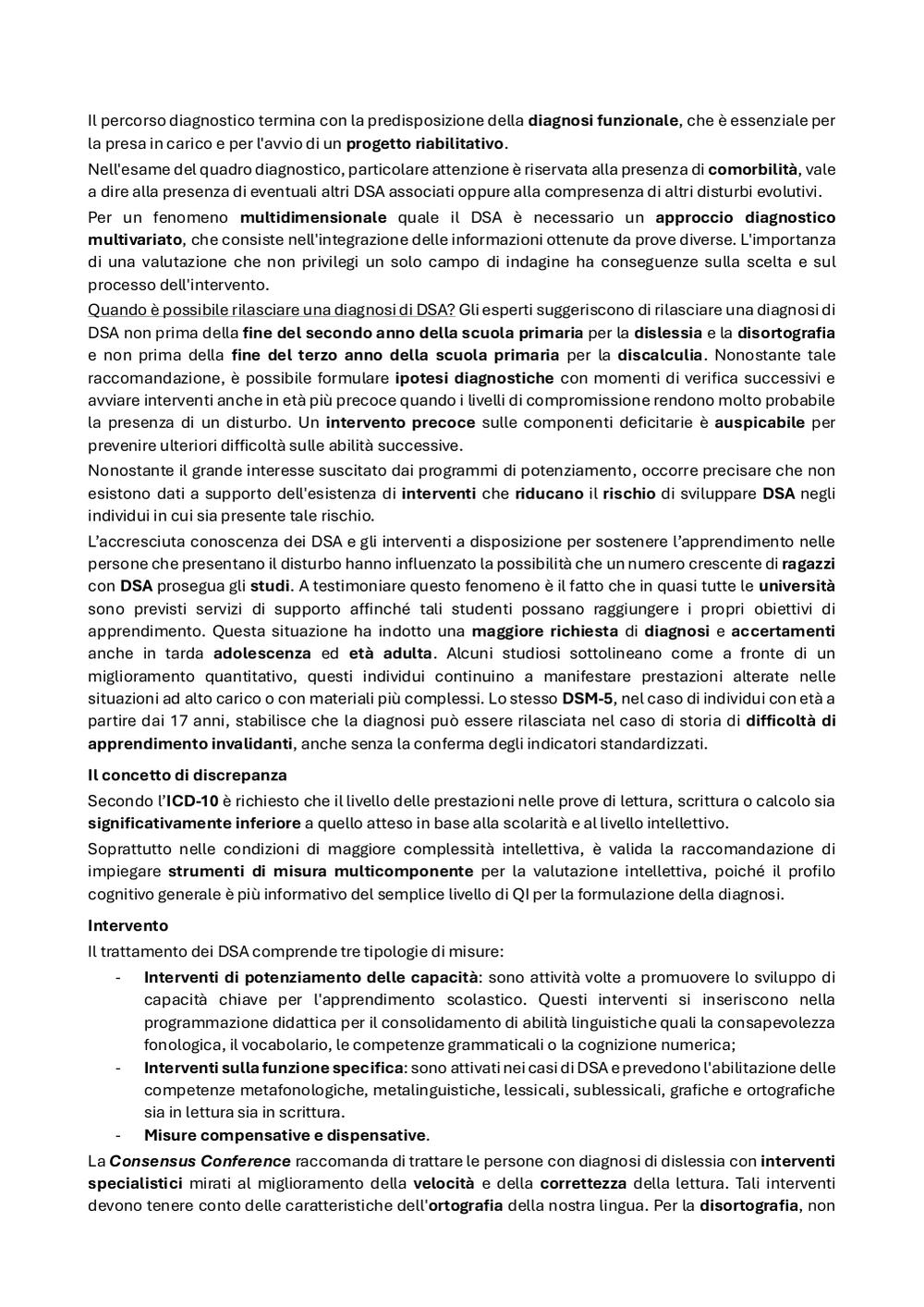 Il percorso diagnostico termina con la predisposizione della diagnosi funzionale, che è essenziale per la presa in carico e per l'avvio di un progetto riabilitativo.

Nell'esame del quadro diagnostico, particolare attenzione è riservata alla presenza di comorbilità, vale a dire alla presenza di eventuali altri DSA associati oppure alla compresenza di altri disturbi evolutivi.

Per un fenomeno multidimensionale quale il DSA è necessario un approccio diagnostico multivariato, che consiste nell'integrazione delle informazioni ottenute da prove diverse. L'importanza di una valutazione che non privilegi un solo campo di indagine ha conseguenze sulla scelta e sul processo dell'intervento.

Quando è possibile rilasciare una diagnosi di DSA? Gli esperti suggeriscono di rilasciare una diagnosi di DSA non prima della fine del secondo anno della scuola primaria per la dislessia e la disortografia e non prima della fine del terzo anno della scuola primaria per la discalculia. Nonostante tale raccomandazione, è possibile formulare ipotesi diagnostiche con momenti di verifica successivi e avviare interventi anche in età più precoce quando i livelli di compromissione rendono molto probabile la presenza di un disturbo. Un intervento precoce sulle componenti deficitarie è auspicabile per prevenire ulteriori difficoltà sulle abilità successive.

Nonostante il grande interesse suscitato dai programmi di potenziamento, occorre precisare che non esistono dati a supporto dell'esistenza di interventi che riducano il rischio di sviluppare DSA negli individui in cui sia presente tale rischio.

L'accresciuta conoscenza dei DSA e gli interventi a disposizione per sostenere l'apprendimento nelle persone che presentano il disturbo hanno influenzato la possibilità che un numero crescente di ragazzi con DSA prosegua gli studi. A testimoniare questo fenomeno è il fatto che in quasi tutte le università sono previsti servizi di supporto affinché tali studenti possano raggiungere i propri obiettivi di apprendimento. Questa situazione ha indotto una maggiore richiesta di diagnosi e accertamenti anche in tarda adolescenza ed età adulta. Alcuni studiosi sottolineano come a fronte di un miglioramento quantitativo, questi individui continuino a manifestare prestazioni alterate nelle situazioni ad alto carico o con materiali più complessi. Lo stesso DSM-5, nel caso di individui con età a partire dai 17 anni, stabilisce che la diagnosi può essere rilasciata nel caso di storia di difficoltà di apprendimento invalidanti, anche senza la conferma degli indicatori standardizzati.

Il concetto di discrepanza

Secondo l'ICD-10 è richiesto che il livello delle prestazioni nelle prove di lettura, scrittura o calcolo sia significativamente inferiore a quello atteso in base alla scolarità e al livello intellettivo.

Soprattutto nelle condizioni di maggiore complessità intellettiva, è valida la raccomandazione di impiegare strumenti di misura multicomponente per la valutazione intellettiva, poiché il profilo cognitivo generale è più informativo del semplice livello di QI per la formulazione della diagnosi.

Intervento

Il trattamento dei DSA comprende tre tipologie di misure:
- Interventi di potenziamento delle capacità: sono attività volte a promuovere lo sviluppo di capacità chiave per l'apprendimento scolastico. Questi interventi si inseriscono nella programmazione didattica per il consolidamento di abilità linguistiche quali la consapevolezza fonologica, il vocabolario, le competenze grammaticali o la cognizione numerica;
- Interventi sulla funzione specifica: sono attivati nei casi di DSA e prevedono l'abilitazione delle competenze metafonologiche, metalinguistiche, lessicali, sublessicali, grafiche e ortografiche sia in lettura sia in scrittura.
- Misure compensative e dispensative.

La Consensus Conference raccomanda di trattare le persone con diagnosi di dislessia con interventi specialistici mirati al miglioramento della velocità e della correttezza della lettura. Tali interventi devono tenere conto delle caratteristiche dell'ortografia della nostra lingua. Per la disortografia, non